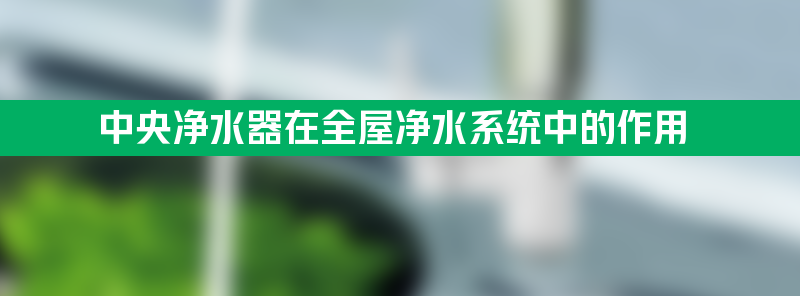 中央净水器在全屋净水系统中的作用